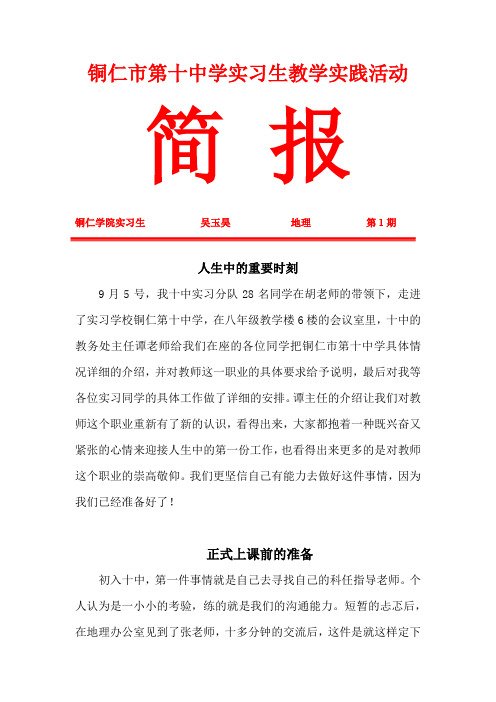 铜仁市第十中学实习生教学实践活动

简 报

铜仁学院实习生 吴玉昊 地理 第 1 期

人生中的重要时刻

9 月 5 号，我十中实习分队 28 名同学在胡老师的带领下，走进了实习学校铜仁第十中学，在八年级教学楼 6 楼的会议室里，十中的教务处主任谭老师给我们在座的各位同学把铜仁市第十中学具体情况详细的介绍，并对教师这一职业的具体要求给予说明，最后对我等各位实习同学的具体工作做了详细的安排。谭主任的介绍让我们对教师这个职业重新有了新的认识，看得出来，大家都抱着一种既兴奋又紧张的心情来迎接人生中的第一份工作，也看得出来更多的是对教师这个职业的崇高敬仰。我们更坚信自己有能力去做好这件事情，因为我们已经准备好了！

正式上课前的准备

初入十中，第一件事情就是自己去寻找自己的科任指导老师。个人认为是一小小的考验，练的就是我们的沟通能力。短暂的忐忑后，在地理办公室见到了张老师，十多分钟的交流后，这件是就这样定下